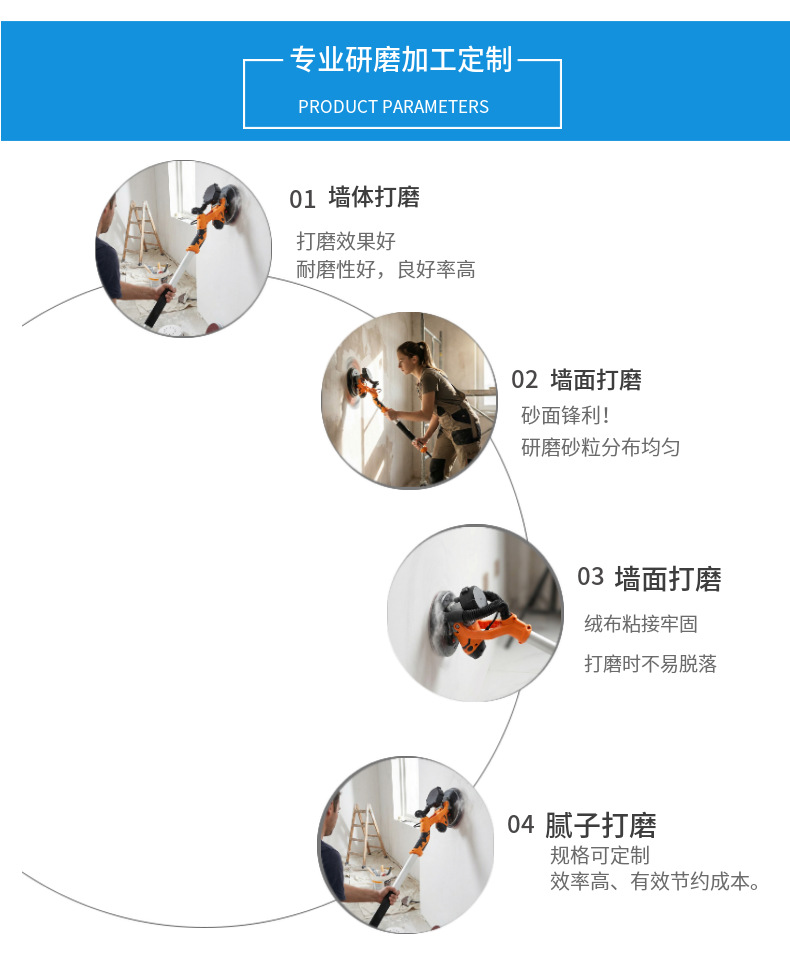 专业研磨加工定制
PRODUCT PARAMETERS

01 墙体打磨
打磨效果好
耐磨性好，良好率高

02 墙面打磨
砂面锋利！
研磨砂粒分布均匀

03 墙面打磨
绒布粘接牢固
打磨时不易脱落

04 腻子打磨
规格可定制
效率高、有效节约成本。